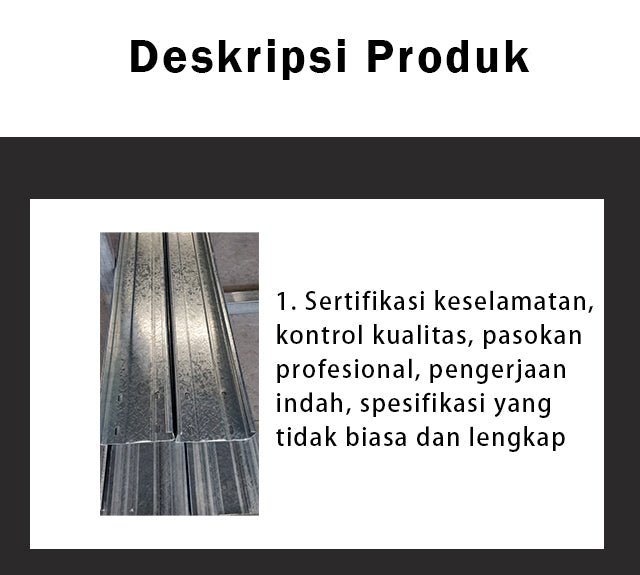 Deskripsi Produk

1. Sertifikasi keselamatan, kontrol kualitas, pasokan profesional, pengerjaan indah, spesifikasi yang tidak biasa dan lengkap